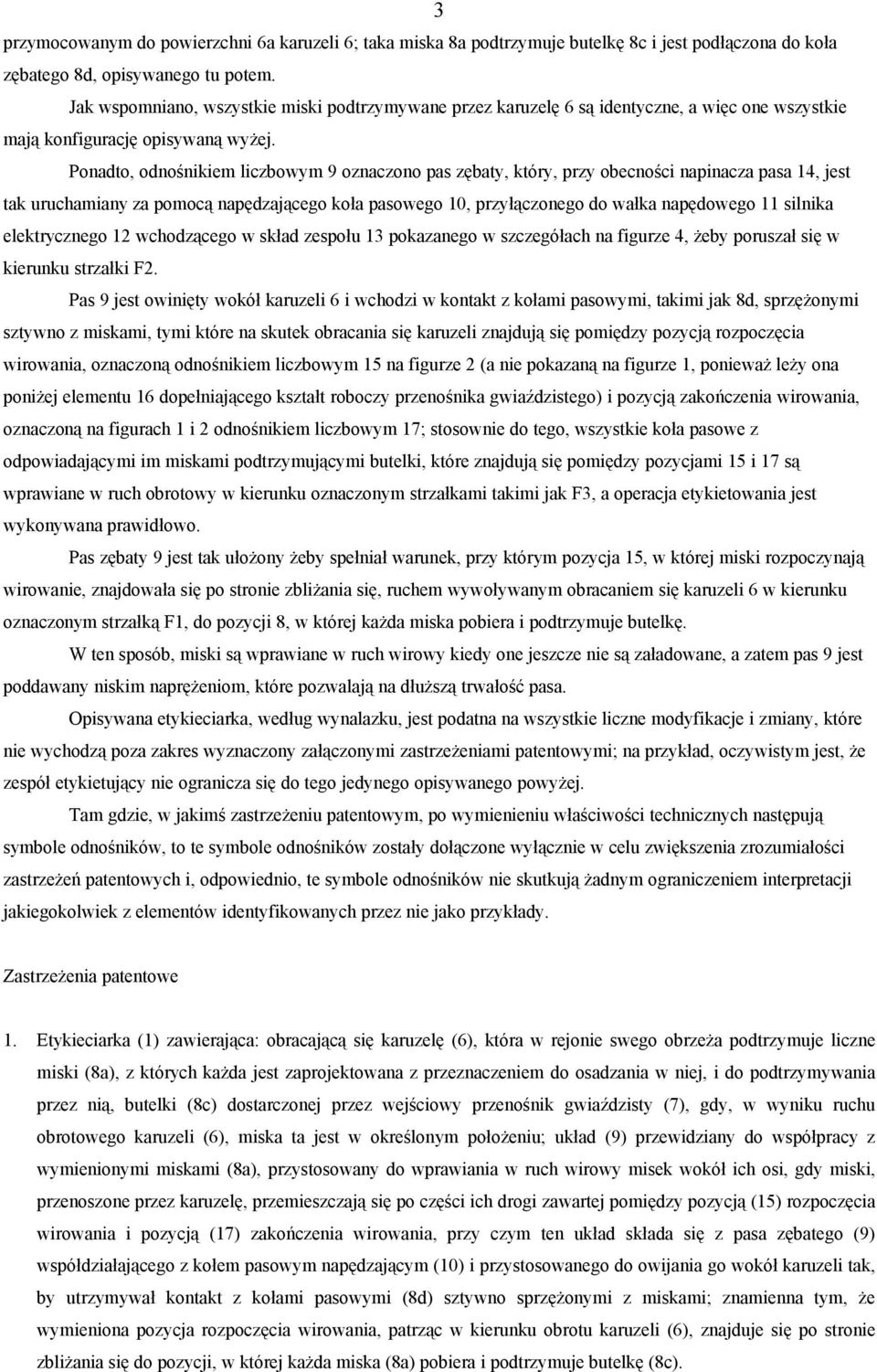 3

przymocowanym do powierzchni 6a karuzeli 6; taka miska 8a podtrzymuje butelkę 8c i jest podłączona do koła zębatego 8d, opisywanego tu potem.

Jak wspomniano, wszystkie miski podtrzymywane przez karuzelę 6 są identyczne, a więc one wszystkie mają konfigurację opisywaną wyżej.

Ponadto, odnośnikiem liczbowym 9 oznaczono pas zębaty, który, przy obecności napinacza pasa 14, jest tak uruchamiany za pomocą napędzającego koła pasowego 10, przyłączonego do wałka napędowego 11 silnika elektrycznego 12 wchodzącego w skład zespołu 13 pokazanego w szczegółach na figurze 4, żeby poruszał się w kierunku strzałki F2.

Pas 9 jest owinięty wokół karuzeli 6 i wchodzi w kontakt z kołami pasowymi, takimi jak 8d, sprzężonymi sztywno z miskami, tymi które na skutek obracania się karuzeli znajdują się pomiędzy pozycją rozpoczęcia wirowania, oznaczoną odnośnikiem liczbowym 15 na figurze 2 (a nie pokazaną na figurze 1, ponieważ leży ona poniżej elementu 16 dopełniającego kształt roboczy przenośnika gwiaździstego) i pozycją zakończenia wirowania, oznaczoną na figurach 1 i 2 odnośnikiem liczbowym 17; stosownie do tego, wszystkie koła pasowe z odpowiadającymi im miskami podtrzymującymi butelki, które znajdują się pomiędzy pozycjami 15 i 17 są wprawiane w ruch obrotowy w kierunku oznaczonym strzałkami takimi jak F3, a operacja etykietowania jest wykonywana prawidłowo.

Pas zębaty 9 jest tak ułożony żeby spełniał warunek, przy którym pozycja 15, w której miski rozpoczynają wirowanie, znajdowała się po stronie zbliżania się, ruchem wywoływanym obracaniem się karuzeli 6 w kierunku oznaczonym strzałką F1, do pozycji 8, w której każda miska pobiera i podtrzymuje butelkę.

W ten sposób, miski są wprawiane w ruch wirowy kiedy one jeszcze nie są załadowane, a zatem pas 9 jest poddawany niskim naprężeniom, które pozwalają na dłuższą trwałość pasa.

Opisywana etykieciarka, według wynalazku, jest podatna na wszystkie liczne modyfikacje i zmiany, które nie wychodzą poza zakres wyznaczony załączonymi zastrzeżeniami patentowymi; na przykład, oczywistym jest, że zespół etykietujący nie ogranicza się do tego jedynego opisywanego powyżej.

Tam gdzie, w jakimś zastrzeżeniu patentowym, po wymienieniu właściwości technicznych następują symbole odnośników, to te symbole odnośników zostały dołączone wyłącznie w celu zwiększenia zrozumiałości zastrzeżeń patentowych i, odpowiednio, te symbole odnośników nie skutkują żadnym ograniczeniem interpretacji jakiegokolwiek z elementów identyfikowanych przez nie jako przykłady.

Zastrzeżenia patentowe

1. Etykieciarka (1) zawierająca: obracającą się karuzelę (6), która w rejonie swego obrzeża podtrzymuje liczne miski (8a), z których każda jest zaprojektowana z przeznaczeniem do osadzania w niej, i do podtrzymywania przez nią, butelki (8c) dostarczonej przez wejściowy przenośnik gwiaździsty (7), gdy, w wyniku ruchu obrotowego karuzeli (6), miska ta jest w określonym położeniu; układ (9) przewidziany do współpracy z wymienionymi miskami (8a), przystosowany do wprawiania w ruch wirowy misek wokół ich osi, gdy miski, przenoszone przez karuzelę, przemieszczają się po części ich drogi zawartej pomiędzy pozycją (15) rozpoczęcia wirowania i pozycją (17) zakończenia wirowania, przy czym ten układ składa się z pasa zębatego (9) współdziałającego z kołem pasowym napędzającym (10) i przystosowanego do owijania go wokół karuzeli tak, by utrzymywał kontakt z kołami pasowymi (8d) sztywno sprzężonymi z miskami; znamienna tym, że wymieniona pozycja rozpoczęcia wirowania, patrząc w kierunku obrotu karuzeli (6), znajduje się po stronie zbliżania się do pozycji, w której każda miska (8a) pobiera i podtrzymuje butelkę (8c).